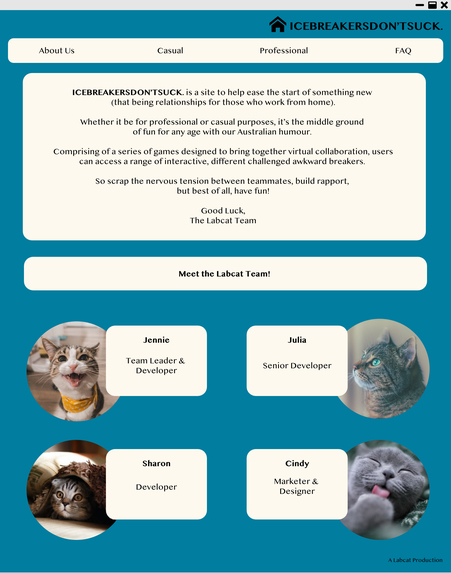 ICEBREAKERSDON'TSUCK.

About Us

Casual

Professional

FAQ

ICEBREAKERSDON'TSUCK. is a site to help ease the start of something new (that being relationships for those who work from home).

Whether it be for professional or casual purposes, it's the middle ground of fun for any age with our Australian humour.

Comprising of a series of games designed to bring together virtual collaboration, users can access a range of interactive, different challenged awkward breakers.

So scrap the nervous tension between teammates, build rapport, but best of all, have fun!

Good Luck,
The Labcat Team

Meet the Labcat Team!

Jennie

Team Leader & Developer

Julia

Senior Developer

Sharon

Developer

Cindy

Marketer & Designer

A Labcat Production